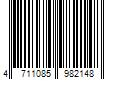 4 711085 982148